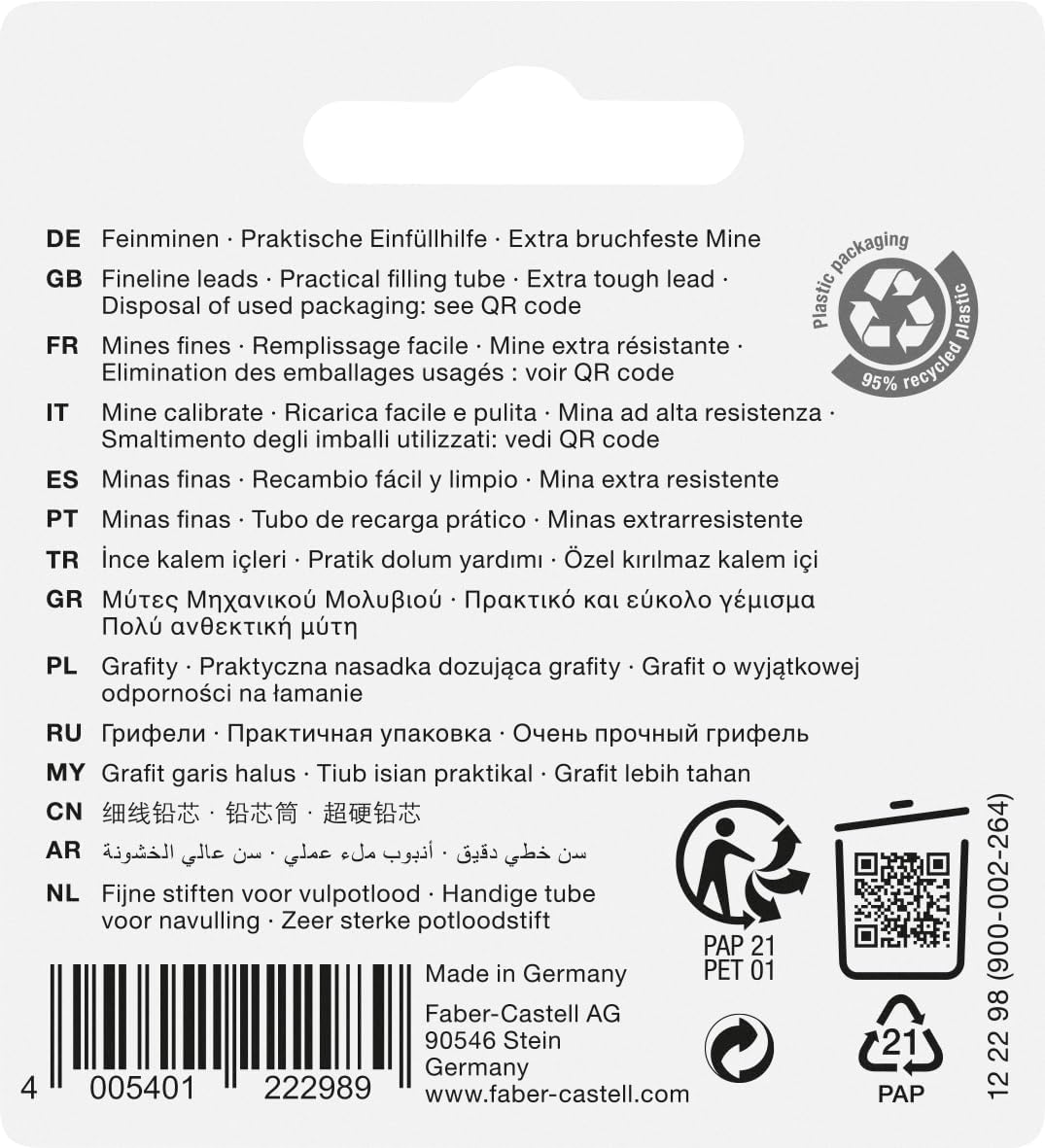 DE Feinminen · Praktische Einfüllhilfe · Extra bruchfeste Mine

GB Fineline leads · Practical filling tube · Extra tough lead · Disposal of used packaging: see QR code

FR Mines fines · Remplissage facile · Mine extra résistante · Elimination des emballages usagés : voir QR code

IT Mine calibrate · Ricarica facile e pulita · Mina ad alta resistenza · Smaltimento degli imballi utilizzati: vedi QR code

ES Minas finas · Recambio fácil y limpio · Mina extra resistente

PT Minas finas · Tubo de recarga prático · Minas extrarresistente

TR İnce kalem içleri · Pratik dolum yardımı · Özel kırılmaz kalem içi

GR Μύτες Μηχανικού Μολυβιού · Πρακτικό και εύκολο γέμισμα Πολύ ανθεκτική μύτη

PL Grafity · Praktyczna nasadka dozująca grafity · Grafit o wyjątkowej odporności na łamanie

RU Грифели · Практичная упаковка · Очень прочный грифель

MY Grafit garis halus · Tiub isian praktikal · Grafit lebih tahan

CN 细线铅芯 · 铅芯筒 · 超硬铅芯

AR سن خطي دقيق · أنبوب ملء عملي · سن عالي الخشونة

NL Fijne stiften voor vulpotlood · Handige tube voor navulling · Zeer sterke potloodstift

Plastic packaging
95% recycled plastic

PAP 21
PET 01

21
PAP

12 22 98 (900-002-264)

4 005401 222989

Made in Germany

Faber-Castell AG
90546 Stein
Germany
www.faber-castell.com